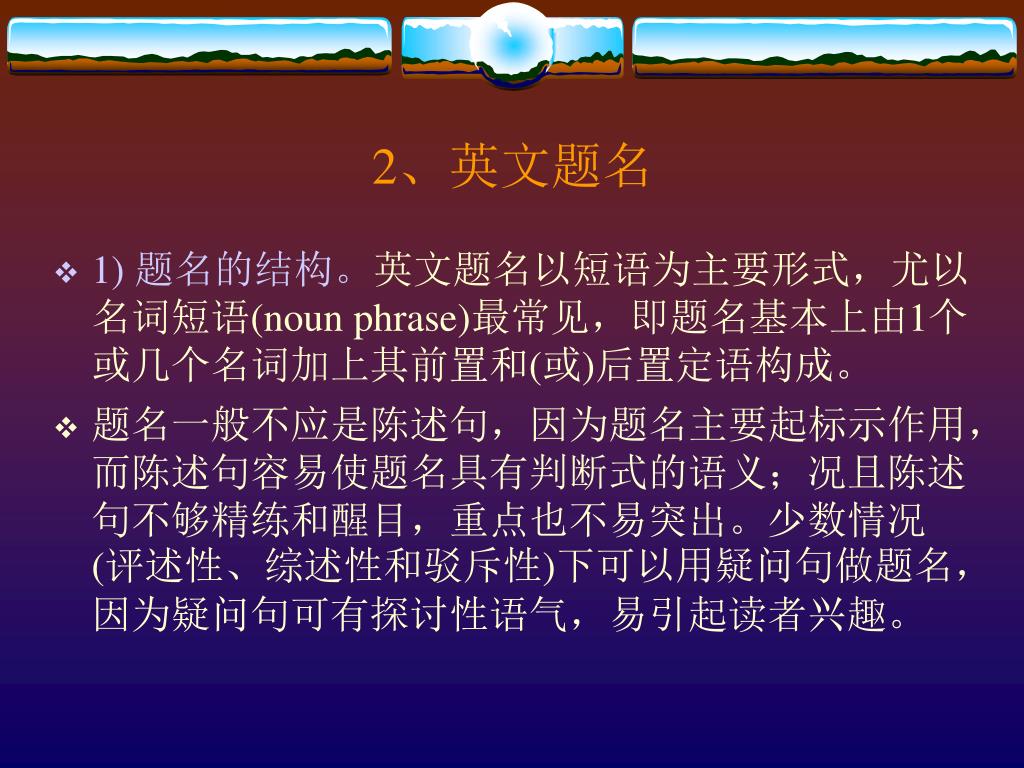 2、英文题名

❖ 1) 题名的结构。英文题名以短语为主要形式，尤以名词短语(noun phrase)最常见，即题名基本上由1个或几个名词加上其前置和(或)后置定语构成。

❖ 题名一般不应是陈述句，因为题名主要起标示作用，而陈述句容易使题名具有判断式的语义；况且陈述句不够精练和醒目，重点也不易突出。少数情况(评述性、综述性和驳斥性)下可以用疑问句做题名，因为疑问句可有探讨性语气，易引起读者兴趣。